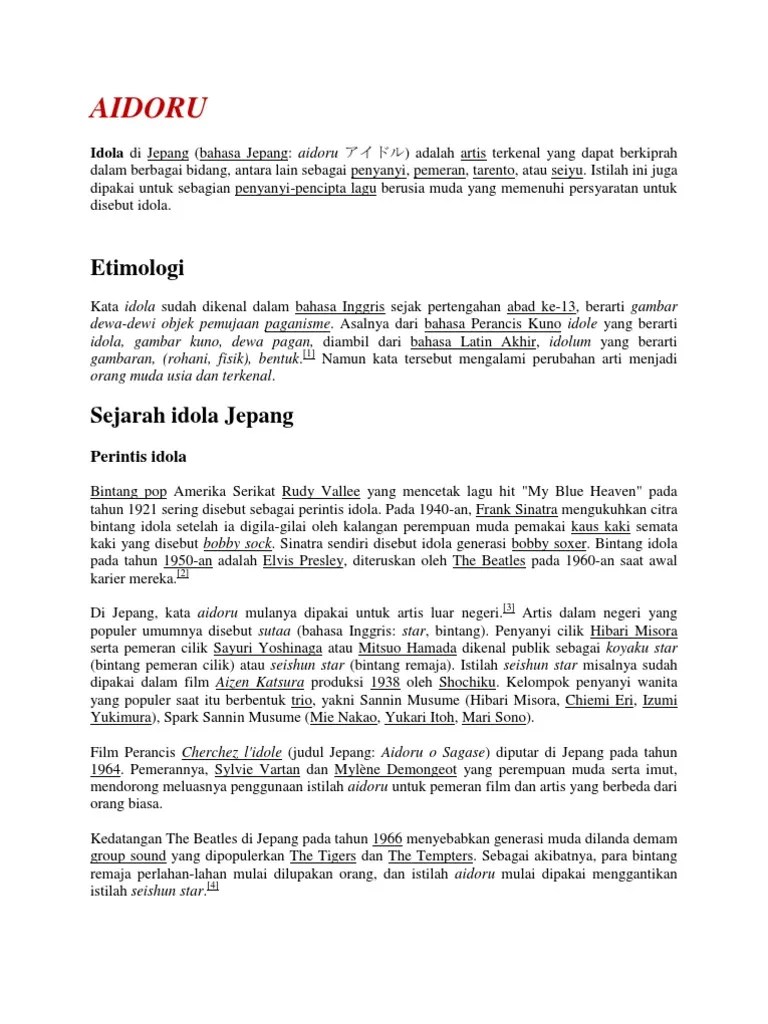 AIDORU

Idola di Jepang (bahasa Jepang: aidoru アイドル) adalah artis terkenal yang dapat berkiprah dalam berbagai bidang, antara lain sebagai penyanyi, pemeran, tarento, atau seiyu. Istilah ini juga dipakai untuk sebagian penyanyi-pencipta lagu berusia muda yang memenuhi persyaratan untuk disebut idola.

Etimologi

Kata idola sudah dikenal dalam bahasa Inggris sejak pertengahan abad ke-13, berarti gambar dewa-dewi objek pemujaan paganisme. Asalnya dari bahasa Perancis Kuno idole yang berarti idola, gambar kuno, dewa pagan, diambil dari bahasa Latin Akhir, idolum yang berarti gambaran, (rohani, fisik), bentuk.[1] Namun kata tersebut mengalami perubahan arti menjadi orang muda usia dan terkenal.

Sejarah idola Jepang

Perintis idola

Bintang pop Amerika Serikat Rudy Vallee yang mencetak lagu hit "My Blue Heaven" pada tahun 1921 sering disebut sebagai perintis idola. Pada 1940-an, Frank Sinatra mengukuhkan citra bintang idola setelah ia digila-gilai oleh kalangan perempuan muda pemakai kaus kaki semata kaki yang disebut bobby sock. Sinatra sendiri disebut idola generasi bobby soxer. Bintang idola pada tahun 1950-an adalah Elvis Presley, diteruskan oleh The Beatles pada 1960-an saat awal karier mereka.[2]

Di Jepang, kata aidoru mulanya dipakai untuk artis luar negeri.[3] Artis dalam negeri yang populer umumnya disebut sutaa (bahasa Inggris: star, bintang). Penyanyi cilik Hibari Misora serta pemeran cilik Sayuri Yoshinaga atau Mitsuo Hamada dikenal publik sebagai koyaku star (bintang pemeran cilik) atau seishun star (bintang remaja). Istilah seishun star misalnya sudah dipakai dalam film Aizen Katsura produksi 1938 oleh Shochiku. Kelompok penyanyi wanita yang populer saat itu berbentuk trio, yakni Sannin Musume (Hibari Misora, Chiemi Eri, Izumi Yukimura), Spark Sannin Musume (Mie Nakao, Yukari Itoh, Mari Sono).

Film Perancis Cherchez l'idole (judul Jepang: Aidoru o Sagase) diputar di Jepang pada tahun 1964. Pemerannya, Sylvie Vartan dan Mylène Demongeot yang perempuan muda serta imut, mendorong meluasnya penggunaan istilah aidoru untuk pemeran film dan artis yang berbeda dari orang biasa.

Kedatangan The Beatles di Jepang pada tahun 1966 menyebabkan generasi muda dilanda demam group sound yang dipopulerkan The Tigers dan The Tempters. Sebagai akibatnya, para bintang remaja perlahan-lahan mulai dilupakan orang, dan istilah aidoru mulai dipakai menggantikan istilah seishun star.[4]